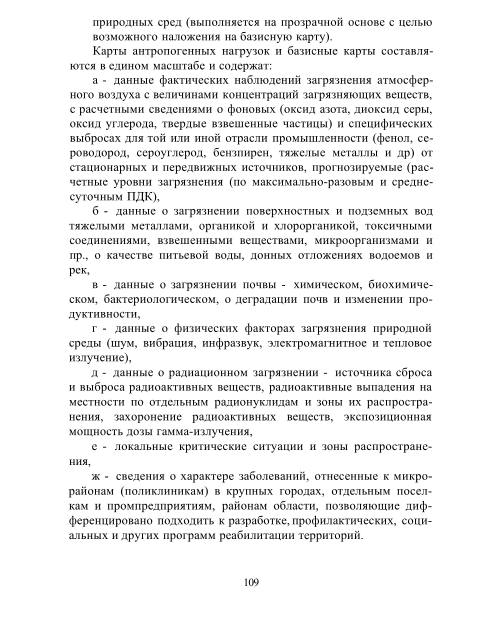 природных сред (выполняется на прозрачной основе с целью возможного наложения на базисную карту).

Карты антропогенных нагрузок и базисные карты составляются в едином масштабе и содержат:

а - данные фактических наблюдений загрязнения атмосферного воздуха с величинами концентраций загрязняющих веществ, с расчетными сведениями о фоновых (оксид азота, диоксид серы, оксид углерода, твердые взвешенные частицы) и специфических выбросах для той или иной отрасли промышленности (фенол, сероводород, сероуглерод, бензпирен, тяжелые металлы и др) от стационарных и передвижных источников, прогнозируемые (расчетные уровни загрязнения (по максимально-разовым и среднесуточным ПДК),

б - данные о загрязнении поверхностных и подземных вод тяжелыми металлами, органикой и хлорорганикой, токсичными соединениями, взвешенными веществами, микроорганизмами и пр., о качестве питьевой воды, донных отложениях водоемов и рек,

в - данные о загрязнении почвы - химическом, биохимическом, бактериологическом, о деградации почв и изменении продуктивности,

г - данные о физических факторах загрязнения природной среды (шум, вибрация, инфразвук, электромагнитное и тепловое излучение),

д - данные о радиационном загрязнении - источника сброса и выброса радиоактивных веществ, радиоактивные выпадения на местности по отдельным радионуклидам и зоны их распространения, захоронение радиоактивных веществ, экспозиционная мощность дозы гамма-излучения,

е - локальные критические ситуации и зоны распространения,

ж - сведения о характере заболеваний, отнесенные к микрорайонам (поликлиникам) в крупных городах, отдельным поселкам и промпредприятиям, районам области, позволяющие дифференцировано подходить к разработке, профилактических, социальных и других программ реабилитации территорий.

109